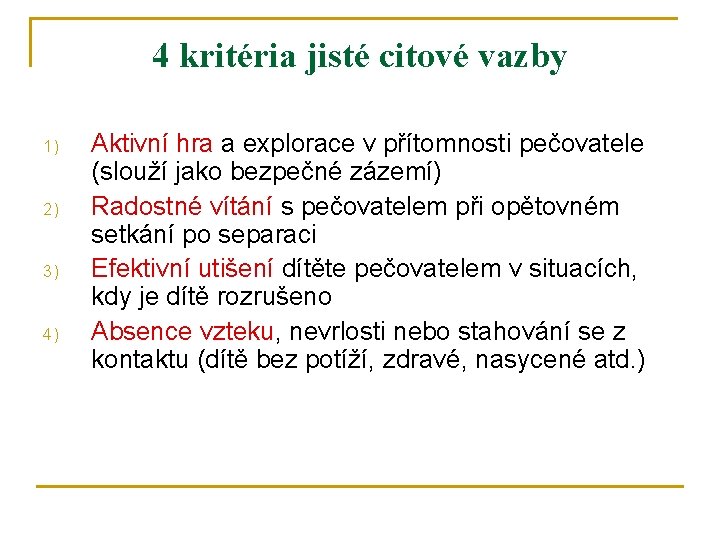 4 kritéria jisté citové vazby

1) Aktivní hra a explorace v přítomnosti pečovatele (slouží jako bezpečné zázemí)

2) Radostné vítání s pečovatelem při opětovném setkání po separaci

3) Efektivní utišení dítěte pečovatelem v situacích, kdy je dítě rozrušeno

4) Absence vzteku, nevrlosti nebo stahování se z kontaktu (dítě bez potíží, zdravé, nasycené atd.)